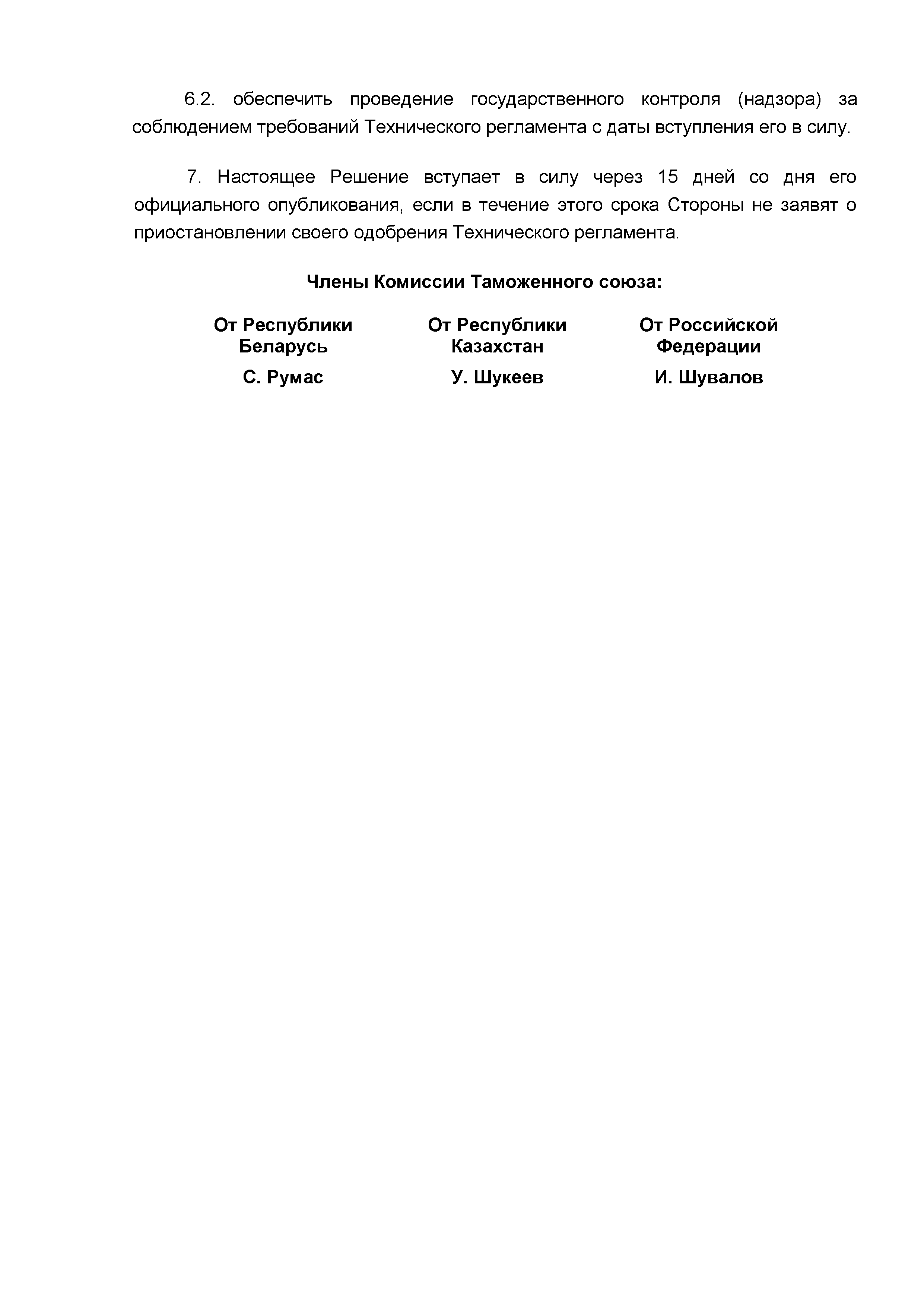 6.2. обеспечить проведение государственного контроля (надзора) за соблюдением требований Технического регламента с даты вступления его в силу.

7. Настоящее Решение вступает в силу через 15 дней со дня его официального опубликования, если в течение этого срока Стороны не заявят о приостановлении своего одобрения Технического регламента.

Члены Комиссии Таможенного союза:

От Республики Беларусь
С. Румас

От Республики Казахстан
У. Шукеев

От Российской Федерации
И. Шувалов